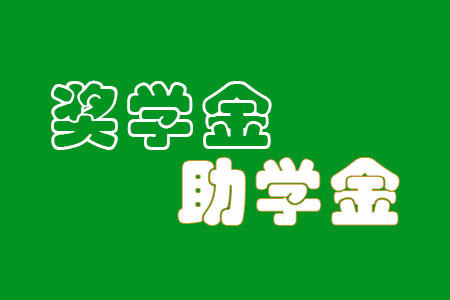 奖学金
助学金